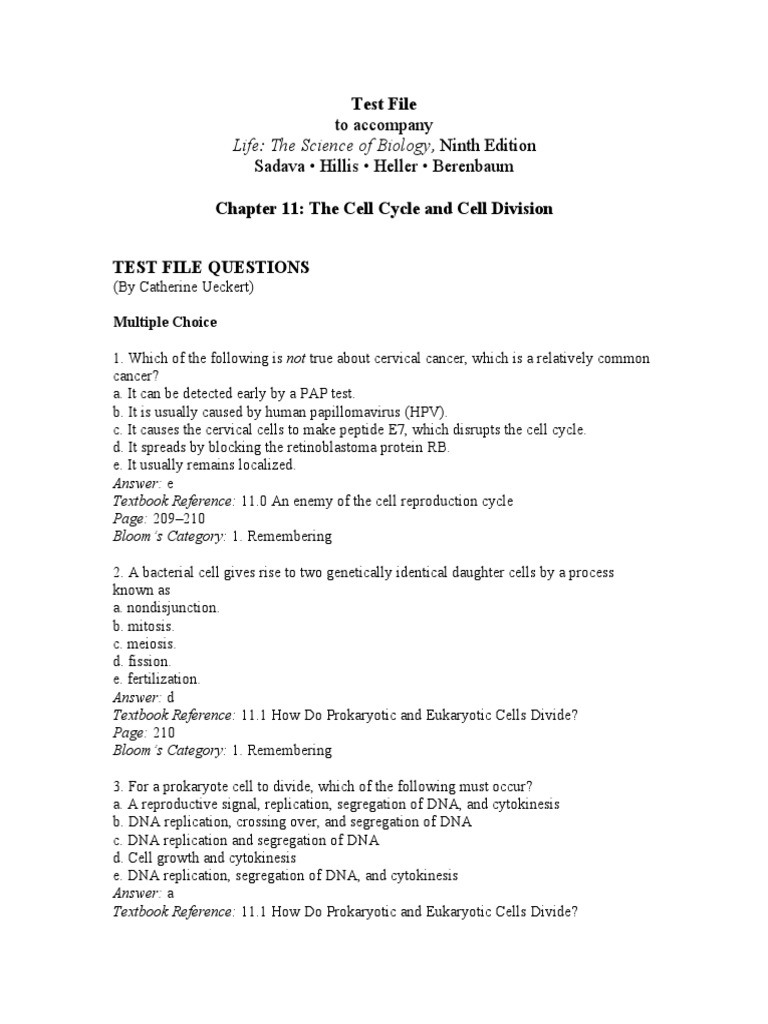 Test File
to accompany
Life: The Science of Biology, Ninth Edition
Sadava • Hillis • Heller • Berenbaum

Chapter 11: The Cell Cycle and Cell Division

TEST FILE QUESTIONS
(By Catherine Ueckert)

Multiple Choice

1. Which of the following is not true about cervical cancer, which is a relatively common cancer?
a. It can be detected early by a PAP test.
b. It is usually caused by human papillomavirus (HPV).
c. It causes the cervical cells to make peptide E7, which disrupts the cell cycle.
d. It spreads by blocking the retinoblastoma protein RB.
e. It usually remains localized.
Answer: e
Textbook Reference: 11.0 An enemy of the cell reproduction cycle
Page: 209–210
Bloom's Category: 1. Remembering

2. A bacterial cell gives rise to two genetically identical daughter cells by a process known as
a. nondisjunction.
b. mitosis.
c. meiosis.
d. fission.
e. fertilization.
Answer: d
Textbook Reference: 11.1 How Do Prokaryotic and Eukaryotic Cells Divide?
Page: 210
Bloom's Category: 1. Remembering

3. For a prokaryote cell to divide, which of the following must occur?
a. A reproductive signal, replication, segregation of DNA, and cytokinesis
b. DNA replication, crossing over, and segregation of DNA
c. DNA replication and segregation of DNA
d. Cell growth and cytokinesis
e. DNA replication, segregation of DNA, and cytokinesis
Answer: a
Textbook Reference: 11.1 How Do Prokaryotic and Eukaryotic Cells Divide?